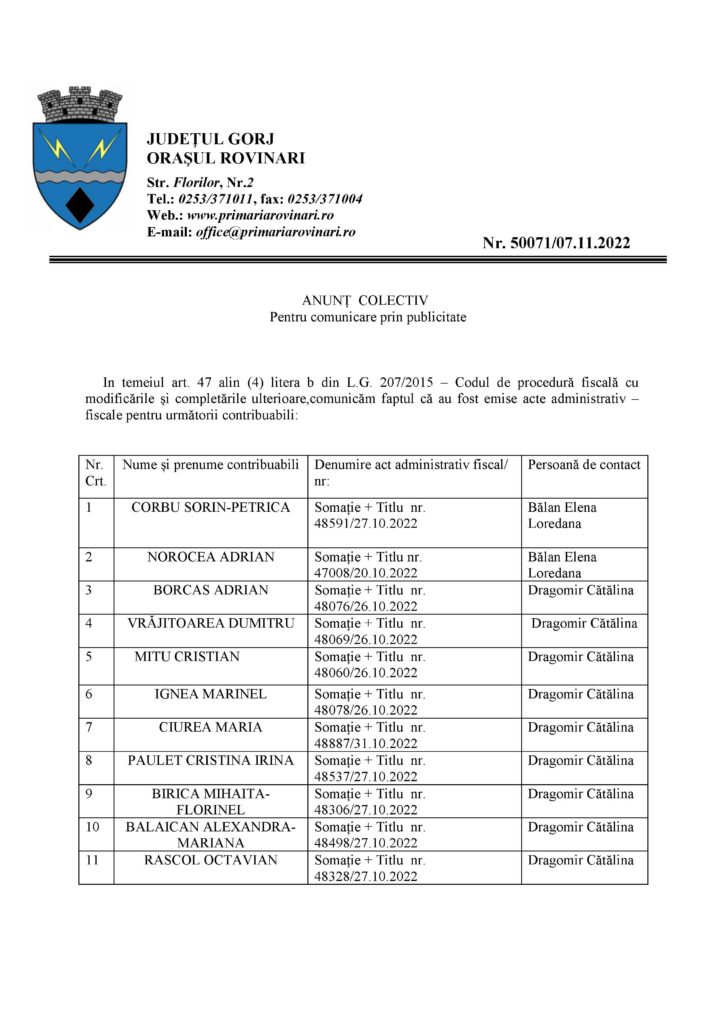 JUDEȚUL GORJ
ORAȘUL ROVINARI

Str. Florilor, Nr.2
Tel.: 0253/371011, fax: 0253/371004
Web.: www.primariarovinari.ro
E-mail: office@primariarovinari.ro

Nr. 50071/07.11.2022

ANUNȚ COLECTIV
Pentru comunicare prin publicitate

In temeiul art. 47 alin (4) litera b din L.G. 207/2015 – Codul de procedură fiscală cu modificările și completările ulterioare,comunicăm faptul că au fost emise acte administrativ – fiscale pentru următorii contribuabili:

| Nr. Crt. | Nume și prenume contribuabili | Denumire act administrativ fiscal/ nr: | Persoană de contact |
|---|---|---|---|
| 1 | CORBU SORIN-PETRICA | Somație + Titlu nr. 48591/27.10.2022 | Bălan Elena Loredana |
| 2 | NOROCEA ADRIAN | Somație + Titlu nr. 47008/20.10.2022 | Bălan Elena Loredana |
| 3 | BORCAS ADRIAN | Somație + Titlu nr. 48076/26.10.2022 | Dragomir Cătălina |
| 4 | VRĂJITOAREA DUMITRU | Somație + Titlu nr. 48069/26.10.2022 | Dragomir Cătălina |
| 5 | MITU CRISTIAN | Somație + Titlu nr. 48060/26.10.2022 | Dragomir Cătălina |
| 6 | IGNEA MARINEL | Somație + Titlu nr. 48078/26.10.2022 | Dragomir Cătălina |
| 7 | CIUREA MARIA | Somație + Titlu nr. 48887/31.10.2022 | Dragomir Cătălina |
| 8 | PAULET CRISTINA IRINA | Somație + Titlu nr. 48537/27.10.2022 | Dragomir Cătălina |
| 9 | BIRICA MIHAITA-FLORINEL | Somație + Titlu nr. 48306/27.10.2022 | Dragomir Cătălina |
| 10 | BALAICAN ALEXANDRA-MARIANA | Somație + Titlu nr. 48498/27.10.2022 | Dragomir Cătălina |
| 11 | RASCOL OCTAVIAN | Somație + Titlu nr. 48328/27.10.2022 | Dragomir Cătălina |